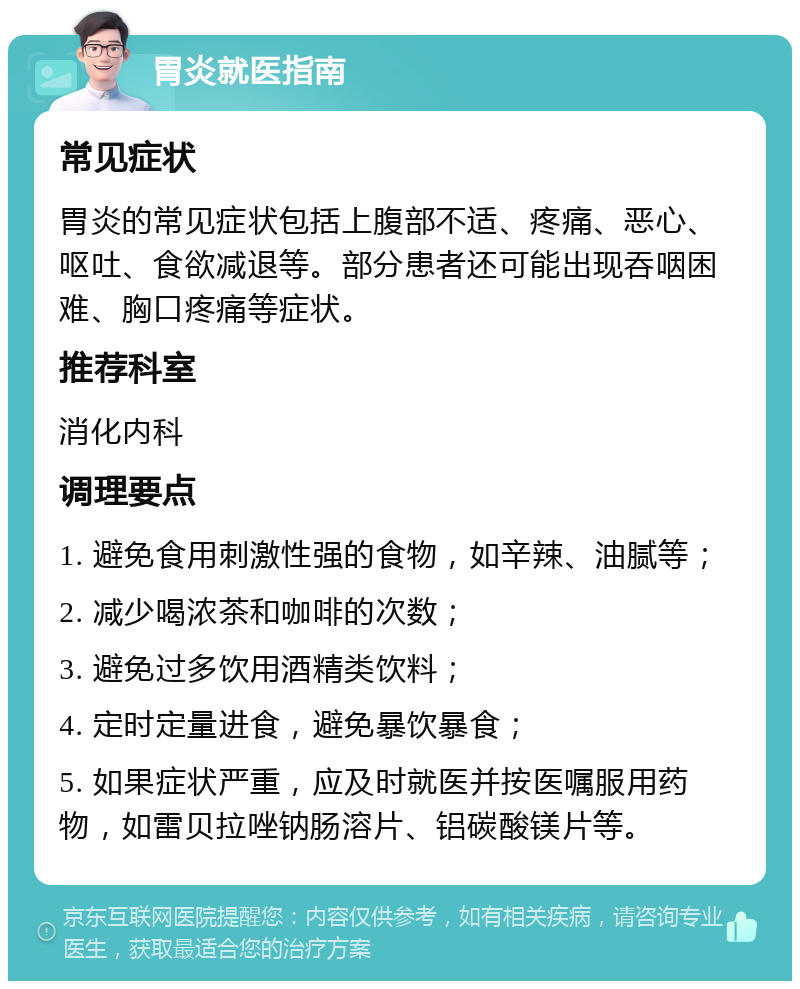 胃炎就医指南

常见症状

胃炎的常见症状包括上腹部不适、疼痛、恶心、呕吐、食欲减退等。部分患者还可能出现吞咽困难、胸口疼痛等症状。

推荐科室

消化内科

调理要点

1. 避免食用刺激性强的食物，如辛辣、油腻等；

2. 减少喝浓茶和咖啡的次数；

3. 避免过多饮用酒精类饮料；

4. 定时定量进食，避免暴饮暴食；

5. 如果症状严重，应及时就医并按医嘱服用药物，如雷贝拉唑钠肠溶片、铝碳酸镁片等。

京东互联网医院提醒您：内容仅供参考，如有相关疾病，请咨询专业医生，获取最适合您的治疗方案